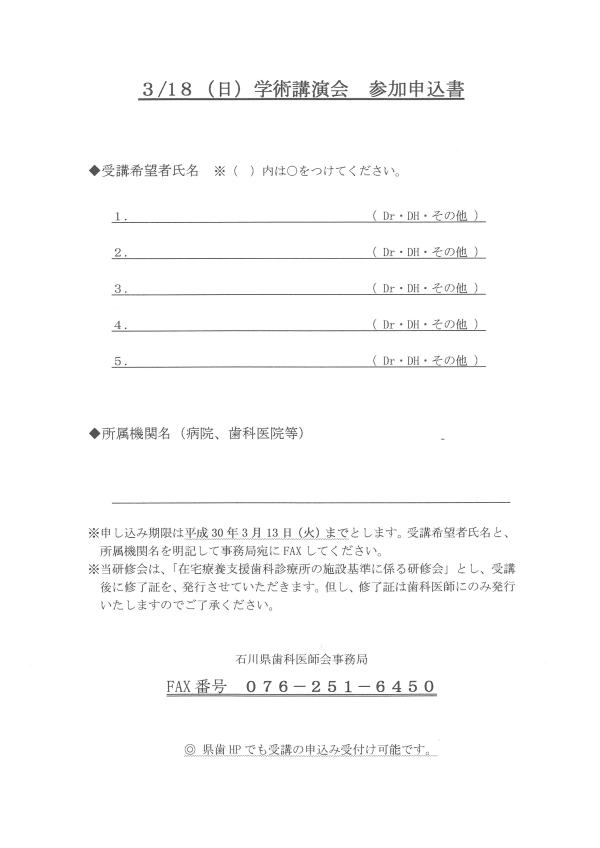 3/18（日）学術講演会　参加申込書

◆受講希望者氏名　※（　）内は○をつけてください。

1.　（ Dr・DH・その他 ）

2.　（ Dr・DH・その他 ）

3.　（ Dr・DH・その他 ）

4.　（ Dr・DH・その他 ）

5.　（ Dr・DH・その他 ）

◆所属機関名（病院、歯科医院等）

※申し込み期限は平成30年3月13日（火）までとします。受講希望者氏名と、所属機関名を明記して事務局宛にFAXしてください。
※当研修会は、「在宅療養支援歯科診療所の施設基準に係る研修会」とし、受講後に修了証を、発行させていただきます。但し、修了証は歯科医師にのみ発行いたしますのでご了承ください。

石川県歯科医師会事務局

FAX番号　076－251－6450

◎ 県歯HPでも受講の申込み受付け可能です。